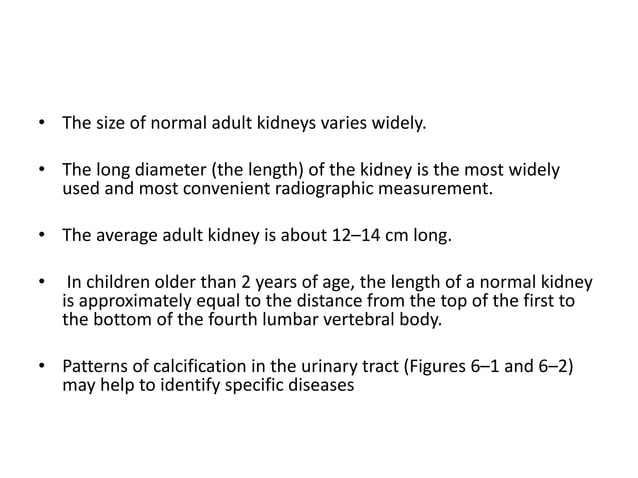 • The size of normal adult kidneys varies widely.

• The long diameter (the length) of the kidney is the most widely used and most convenient radiographic measurement.

• The average adult kidney is about 12–14 cm long.

• In children older than 2 years of age, the length of a normal kidney is approximately equal to the distance from the top of the first to the bottom of the fourth lumbar vertebral body.

• Patterns of calcification in the urinary tract (Figures 6–1 and 6–2) may help to identify specific diseases